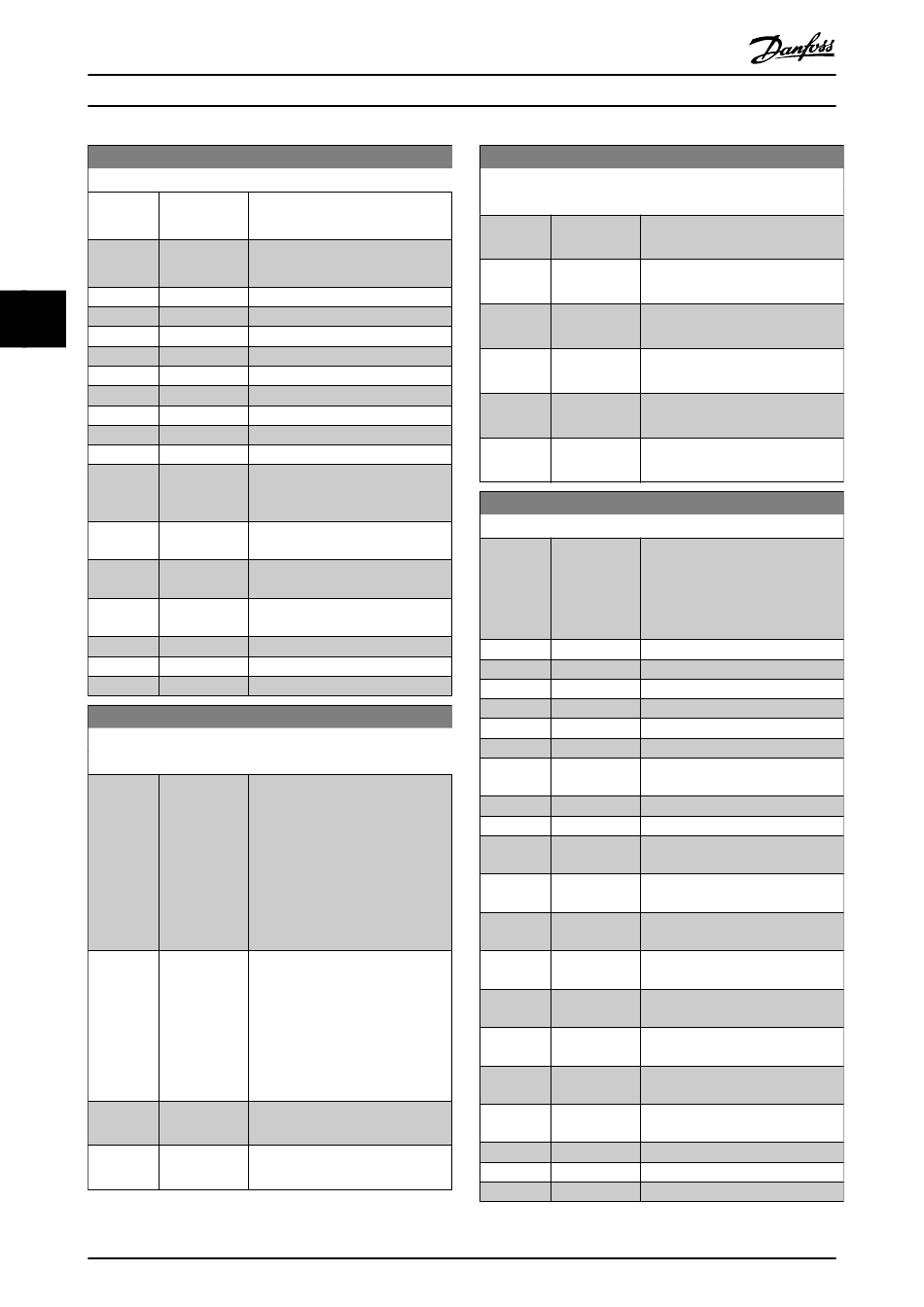 Danfoss